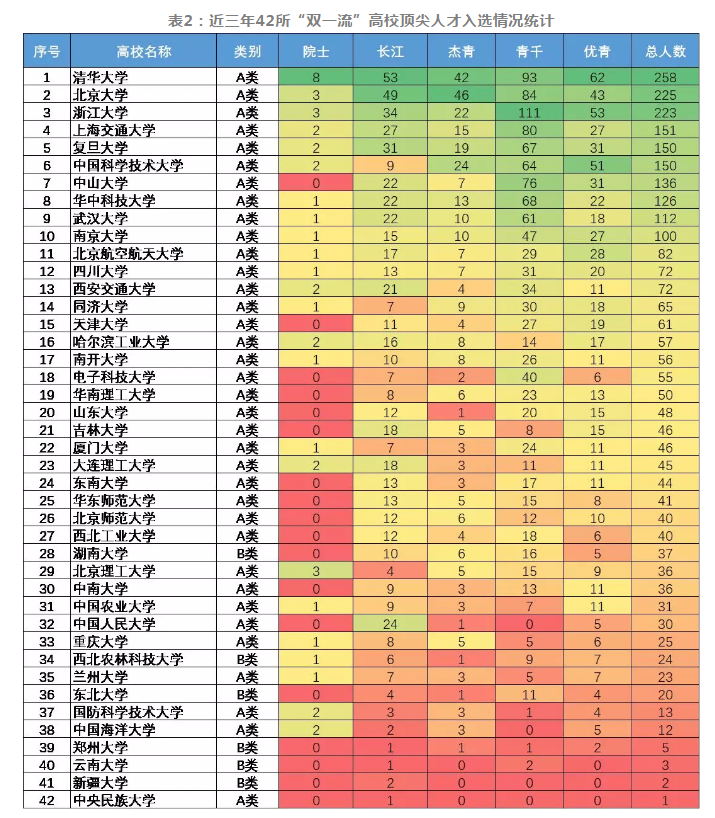 表2：近三年42所“双一流”高校顶尖人才入选情况统计

| 序号 | 高校名称 | 类别 | 院士 | 长江 | 杰青 | 青千 | 优青 | 总人数 |
|---|---|---|---|---|---|---|---|---|
| 1 | 清华大学 | A类 | 8 | 53 | 42 | 93 | 62 | 258 |
| 2 | 北京大学 | A类 | 3 | 49 | 46 | 84 | 43 | 225 |
| 3 | 浙江大学 | A类 | 3 | 34 | 22 | 111 | 53 | 223 |
| 4 | 上海交通大学 | A类 | 2 | 27 | 15 | 80 | 27 | 151 |
| 5 | 复旦大学 | A类 | 2 | 31 | 19 | 67 | 31 | 150 |
| 6 | 中国科学技术大学 | A类 | 2 | 9 | 24 | 64 | 51 | 150 |
| 7 | 中山大学 | A类 | 0 | 22 | 7 | 76 | 31 | 136 |
| 8 | 华中科技大学 | A类 | 1 | 22 | 13 | 68 | 22 | 126 |
| 9 | 武汉大学 | A类 | 1 | 22 | 10 | 61 | 18 | 112 |
| 10 | 南京大学 | A类 | 1 | 15 | 10 | 47 | 27 | 100 |
| 11 | 北京航空航天大学 | A类 | 1 | 17 | 7 | 29 | 28 | 82 |
| 12 | 四川大学 | A类 | 1 | 13 | 7 | 31 | 20 | 72 |
| 13 | 西安交通大学 | A类 | 2 | 21 | 4 | 34 | 11 | 72 |
| 14 | 同济大学 | A类 | 1 | 7 | 9 | 30 | 18 | 65 |
| 15 | 天津大学 | A类 | 0 | 11 | 4 | 27 | 19 | 61 |
| 16 | 哈尔滨工业大学 | A类 | 2 | 16 | 8 | 14 | 17 | 57 |
| 17 | 南开大学 | A类 | 1 | 10 | 8 | 26 | 11 | 56 |
| 18 | 电子科技大学 | A类 | 0 | 7 | 2 | 40 | 6 | 55 |
| 19 | 华南理工大学 | A类 | 0 | 8 | 6 | 23 | 13 | 50 |
| 20 | 山东大学 | A类 | 0 | 12 | 1 | 20 | 15 | 48 |
| 21 | 吉林大学 | A类 | 0 | 18 | 5 | 8 | 15 | 46 |
| 22 | 厦门大学 | A类 | 1 | 7 | 3 | 24 | 11 | 46 |
| 23 | 大连理工大学 | A类 | 2 | 18 | 3 | 11 | 11 | 45 |
| 24 | 东南大学 | A类 | 0 | 13 | 3 | 17 | 11 | 44 |
| 25 | 华东师范大学 | A类 | 0 | 13 | 5 | 15 | 8 | 41 |
| 26 | 北京师范大学 | A类 | 0 | 12 | 6 | 12 | 10 | 40 |
| 27 | 西北工业大学 | A类 | 0 | 12 | 4 | 18 | 6 | 40 |
| 28 | 湖南大学 | B类 | 0 | 10 | 6 | 16 | 5 | 37 |
| 29 | 北京理工大学 | A类 | 3 | 4 | 5 | 15 | 9 | 36 |
| 30 | 中南大学 | A类 | 0 | 9 | 3 | 13 | 11 | 36 |
| 31 | 中国农业大学 | A类 | 1 | 9 | 3 | 7 | 11 | 31 |
| 32 | 中国人民大学 | A类 | 0 | 24 | 1 | 0 | 5 | 30 |
| 33 | 重庆大学 | A类 | 1 | 8 | 5 | 5 | 6 | 25 |
| 34 | 西北农林科技大学 | B类 | 1 | 6 | 1 | 9 | 7 | 24 |
| 35 | 兰州大学 | A类 | 1 | 7 | 3 | 5 | 7 | 23 |
| 36 | 东北大学 | B类 | 0 | 4 | 1 | 11 | 4 | 20 |
| 37 | 国防科学技术大学 | A类 | 2 | 3 | 3 | 1 | 4 | 13 |
| 38 | 中国海洋大学 | A类 | 2 | 2 | 3 | 0 | 5 | 12 |
| 39 | 郑州大学 | B类 | 0 | 1 | 1 | 1 | 2 | 5 |
| 40 | 云南大学 | B类 | 0 | 1 | 0 | 2 | 0 | 3 |
| 41 | 新疆大学 | B类 | 0 | 2 | 0 | 0 | 0 | 2 |
| 42 | 中央民族大学 | A类 | 0 | 1 | 0 | 0 | 0 | 1 |